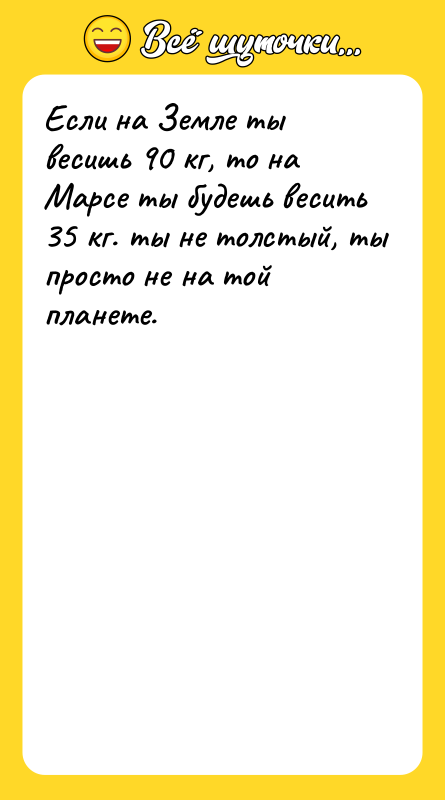 Всё шуточки...

Если на Земле ты весишь 90 кг, то на Марсе ты будешь весить 35 кг. ты не толстый, ты просто не на той планете.